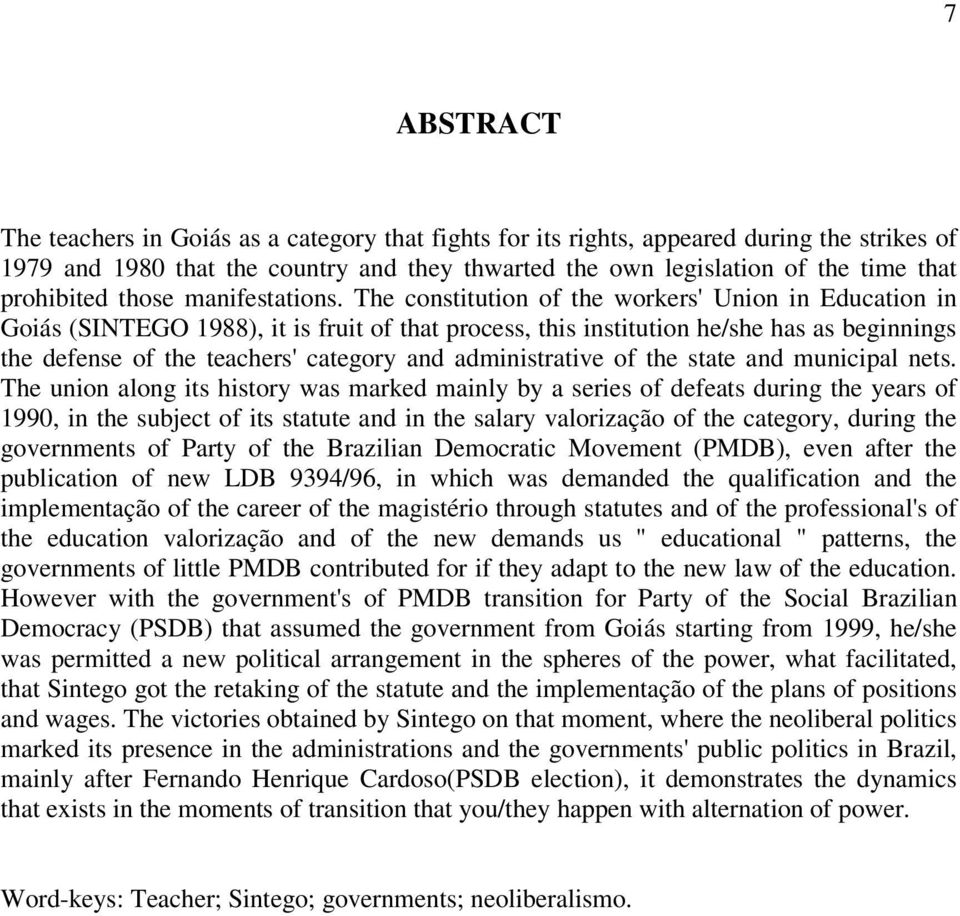 7

ABSTRACT

The teachers in Goiás as a category that fights for its rights, appeared during the strikes of 1979 and 1980 that the country and they thwarted the own legislation of the time that prohibited those manifestations. The constitution of the workers' Union in Education in Goiás (SINTEGO 1988), it is fruit of that process, this institution he/she has as beginnings the defense of the teachers' category and administrative of the state and municipal nets. The union along its history was marked mainly by a series of defeats during the years of 1990, in the subject of its statute and in the salary valorização of the category, during the governments of Party of the Brazilian Democratic Movement (PMDB), even after the publication of new LDB 9394/96, in which was demanded the qualification and the implementação of the career of the magistério through statutes and of the professional's of the education valorização and of the new demands us " educational " patterns, the governments of little PMDB contributed for if they adapt to the new law of the education. However with the government's of PMDB transition for Party of the Social Brazilian Democracy (PSDB) that assumed the government from Goiás starting from 1999, he/she was permitted a new political arrangement in the spheres of the power, what facilitated, that Sintego got the retaking of the statute and the implementação of the plans of positions and wages. The victories obtained by Sintego on that moment, where the neoliberal politics marked its presence in the administrations and the governments' public politics in Brazil, mainly after Fernando Henrique Cardoso(PSDB election), it demonstrates the dynamics that exists in the moments of transition that you/they happen with alternation of power.

Word-keys: Teacher; Sintego; governments; neoliberalismo.